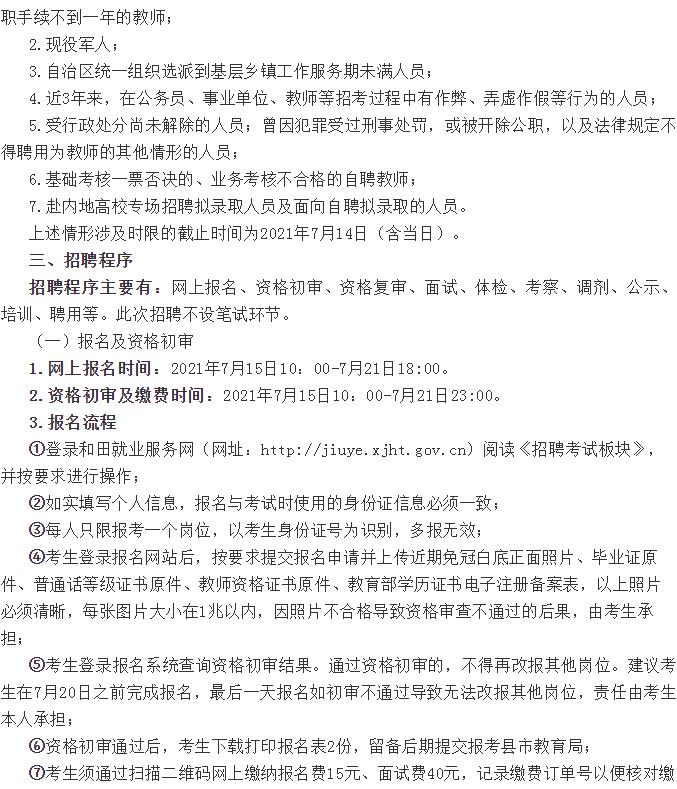 职手续不到一年的教师；

2.现役军人；

3.自治区统一组织选派到基层乡镇工作服务期未满人员；

4.近3年来，在公务员、事业单位、教师等招考过程中有作弊、弄虚作假等行为的人员；

5.受行政处分尚未解除的人员；曾因犯罪受过刑事处罚，或被开除公职，以及法律规定不得聘用为教师的其他情形的人员；

6.基础考核一票否决的、业务考核不合格的自聘教师；

7.赴内地高校专场招聘拟录取人员及面向自聘拟录取的人员。

上述情形涉及时限的截止时间为2021年7月14日（含当日）。

三、招聘程序

招聘程序主要有：网上报名、资格初审、资格复审、面试、体检、考察、调剂、公示、培训、聘用等。此次招聘不设笔试环节。

（一）报名及资格初审

1.网上报名时间：2021年7月15日10：00-7月21日18:00。

2.资格初审及缴费时间：2021年7月15日10：00-7月21日23:00。

3.报名流程

①登录和田就业服务网（网址：http://jiuye.xjht.gov.cn）阅读《招聘考试板块》，并按要求进行操作；

②如实填写个人信息，报名与考试时使用的身份证信息必须一致；

③每人只限报考一个岗位，以考生身份证号为识别，多报无效；

④考生登录报名网站后，按要求提交报名申请并上传近期免冠白底正面照片、毕业证原件、普通话等级证书原件、教师资格证书原件、教育部学历证书电子注册备案表，以上照片必须清晰，每张图片大小在1兆以内，因照片不合格导致资格审查不通过的后果，由考生承担；

⑤考生登录报名系统查询资格初审结果。通过资格初审的，不得再改报其他岗位。建议考生在7月20日之前完成报名，最后一天报名如初审不通过导致无法改报其他岗位，责任由考生本人承担；

⑥资格初审通过后，考生下载打印报名表2份，留备后期提交报考县市教育局；

⑦考生须通过扫描二维码网上缴纳报名费15元、面试费40元，记录缴费订单号以便核对缴